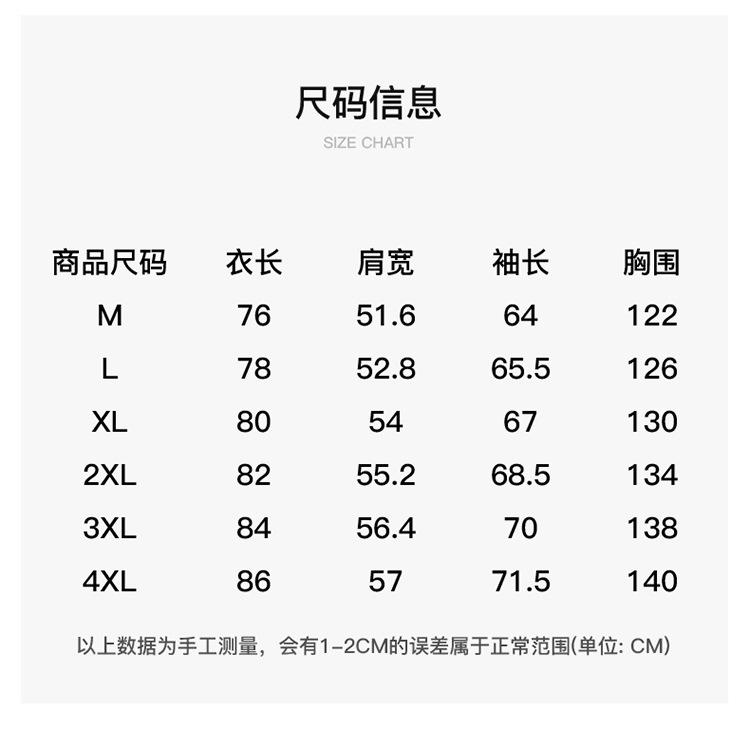 尺码信息

SIZE CHART

| 商品尺码 | 衣长 | 肩宽 | 袖长 | 胸围 |
|---|---|---|---|---|
| M | 76 | 51.6 | 64 | 122 |
| L | 78 | 52.8 | 65.5 | 126 |
| XL | 80 | 54 | 67 | 130 |
| 2XL | 82 | 55.2 | 68.5 | 134 |
| 3XL | 84 | 56.4 | 70 | 138 |
| 4XL | 86 | 57 | 71.5 | 140 |

以上数据为手工测量，会有1-2CM的误差属于正常范围(单位: CM)